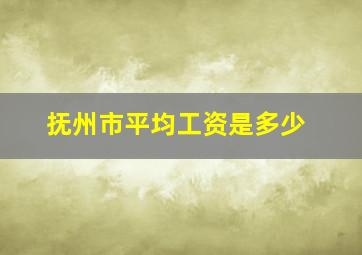 抚州市平均工资是多少